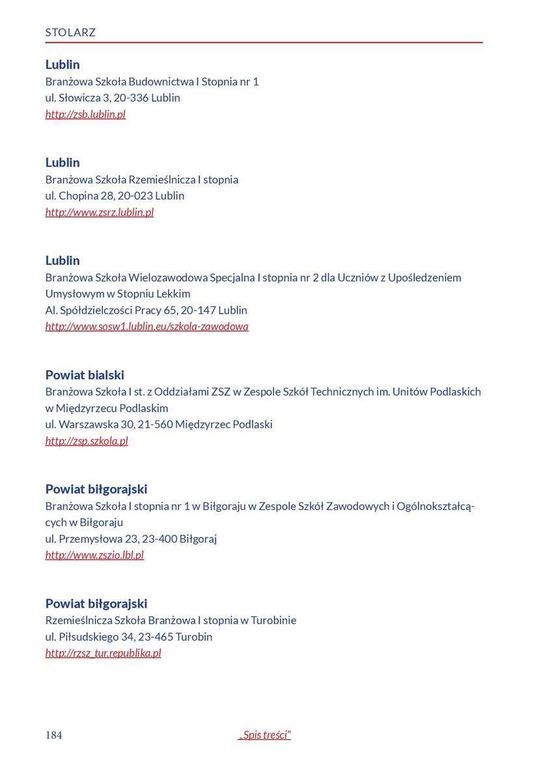 STOLARZ

Lublin
Branżowa Szkoła Budownictwa I Stopnia nr 1
ul. Słowicza 3, 20-336 Lublin
http://zsb.lublin.pl

Lublin
Branżowa Szkoła Rzemieślnicza I stopnia
ul. Chopina 28, 20-023 Lublin
http://www.zsrz.lublin.pl

Lublin
Branżowa Szkoła Wielozawodowa Specjalna I stopnia nr 2 dla Uczniów z Upośledzeniem Umysłowym w Stopniu Lekkim
Al. Spółdzielczości Pracy 65, 20-147 Lublin
http://www.sosw1.lublin.eu/szkola-zawodowa

Powiat bialski
Branżowa Szkoła I st. z Oddziałami ZSZ w Zespole Szkół Technicznych im. Unitów Podlaskich w Międzyrzecu Podlaskim
ul. Warszawska 30, 21-560 Międzyrzec Podlaski
http://zsp.szkola.pl

Powiat biłgorajski
Branżowa Szkoła I stopnia nr 1 w Biłgoraju w Zespole Szkół Zawodowych i Ogólnokształcących w Biłgoraju
ul. Przemysłowa 23, 23-400 Biłgoraj
http://www.zszio.lbl.pl

Powiat biłgorajski
Rzemieślnicza Szkoła Branżowa I stopnia w Turobinie
ul. Piłsudskiego 34, 23-465 Turobin
http://rzsz_tur.republika.pl

184 „Spis treści"